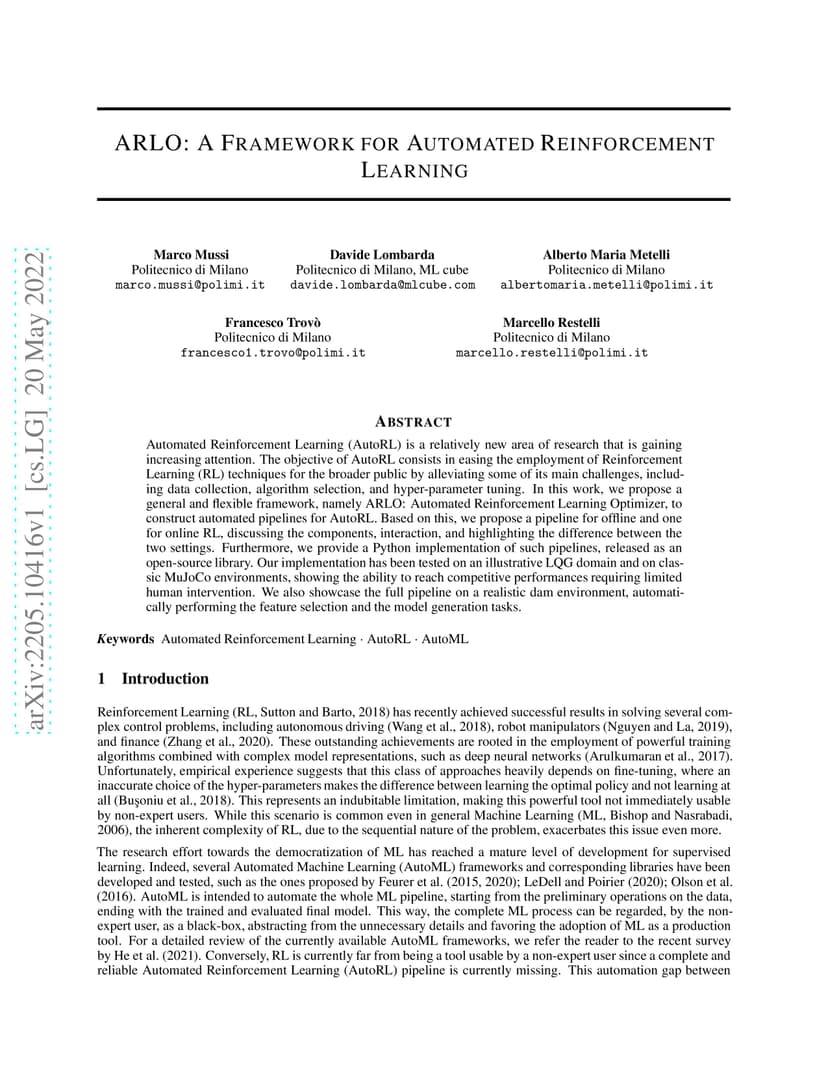 arXiv:2205.10416v1 [cs.LG] 20 May 2022

ARLO: A FRAMEWORK FOR AUTOMATED REINFORCEMENT LEARNING

Marco Mussi
Politecnico di Milano
marco.mussi@polimi.it

Davide Lombarda
Politecnico di Milano, ML cube
davide.lombarda@mlcube.com

Alberto Maria Metelli
Politecnico di Milano
albertomaria.metelli@polimi.it

Francesco Trovò
Politecnico di Milano
francesco1.trovo@polimi.it

Marcello Restelli
Politecnico di Milano
marcello.restelli@polimi.it

ABSTRACT

Automated Reinforcement Learning (AutoRL) is a relatively new area of research that is gaining increasing attention. The objective of AutoRL consists in easing the employment of Reinforcement Learning (RL) techniques for the broader public by alleviating some of its main challenges, including data collection, algorithm selection, and hyper-parameter tuning. In this work, we propose a general and flexible framework, namely ARLO: Automated Reinforcement Learning Optimizer, to construct automated pipelines for AutoRL. Based on this, we propose a pipeline for offline and one for online RL, discussing the components, interaction, and highlighting the difference between the two settings. Furthermore, we provide a Python implementation of such pipelines, released as an open-source library. Our implementation has been tested on an illustrative LQG domain and on classic MuJoCo environments, showing the ability to reach competitive performances requiring limited human intervention. We also showcase the full pipeline on a realistic dam environment, automatically performing the feature selection and the model generation tasks.

Keywords Automated Reinforcement Learning · AutoRL · AutoML

1 Introduction

Reinforcement Learning (RL, Sutton and Barto, 2018) has recently achieved successful results in solving several complex control problems, including autonomous driving (Wang et al., 2018), robot manipulators (Nguyen and La, 2019), and finance (Zhang et al., 2020). These outstanding achievements are rooted in the employment of powerful training algorithms combined with complex model representations, such as deep neural networks (Arulkumaran et al., 2017). Unfortunately, empirical experience suggests that this class of approaches heavily depends on fine-tuning, where an inaccurate choice of the hyper-parameters makes the difference between learning the optimal policy and not learning at all (Buşoniu et al., 2018). This represents an indubitable limitation, making this powerful tool not immediately usable by non-expert users. While this scenario is common even in general Machine Learning (ML, Bishop and Nasrabadi, 2006), the inherent complexity of RL, due to the sequential nature of the problem, exacerbates this issue even more.

The research effort towards the democratization of ML has reached a mature level of development for supervised learning. Indeed, several Automated Machine Learning (AutoML) frameworks and corresponding libraries have been developed and tested, such as the ones proposed by Feurer et al. (2015, 2020); LeDell and Poirier (2020); Olson et al. (2016). AutoML is intended to automate the whole ML pipeline, starting from the preliminary operations on the data, ending with the trained and evaluated final model. This way, the complete ML process can be regarded, by the non-expert user, as a black-box, abstracting from the unnecessary details and favoring the adoption of ML as a production tool. For a detailed review of the currently available AutoML frameworks, we refer the reader to the recent survey by He et al. (2021). Conversely, RL is currently far from being a tool usable by a non-expert user since a complete and reliable Automated Reinforcement Learning (AutoRL) pipeline is currently missing. This automation gap between